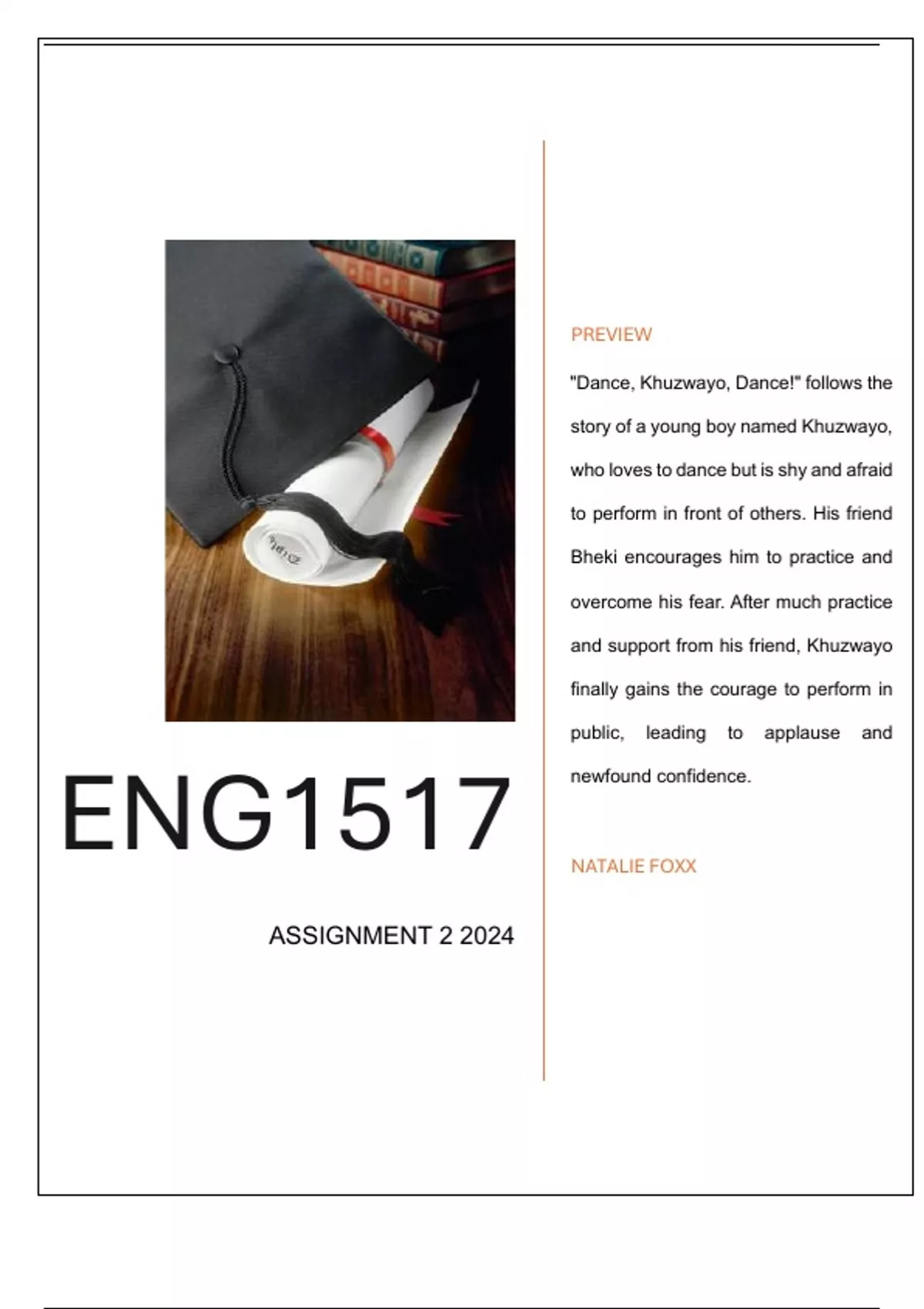 ENG1517

ASSIGNMENT 2 2024

PREVIEW

"Dance, Khuzwayo, Dance!" follows the story of a young boy named Khuzwayo, who loves to dance but is shy and afraid to perform in front of others. His friend Bheki encourages him to practice and overcome his fear. After much practice and support from his friend, Khuzwayo finally gains the courage to perform in public, leading to applause and newfound confidence.

NATALIE FOXX